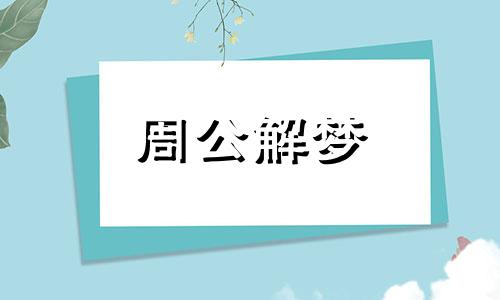 周公解梦